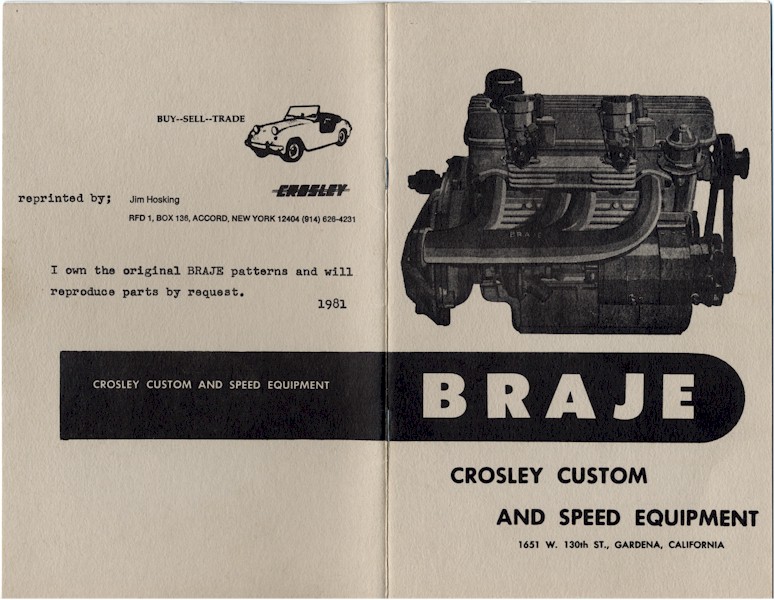 BUY--SELL--TRADE

CROSLEY

reprinted by; Jim Hosking

RFD 1, BOX 136, ACCORD, NEW YORK 12404 (914) 626-4231

I own the original BRAJE patterns and will reproduce parts by request.

1981

CROSLEY CUSTOM AND SPEED EQUIPMENT

BRAJE

BRAJE

CROSLEY CUSTOM

AND SPEED EQUIPMENT

1651 W. 130th ST., GARDENA, CALIFORNIA